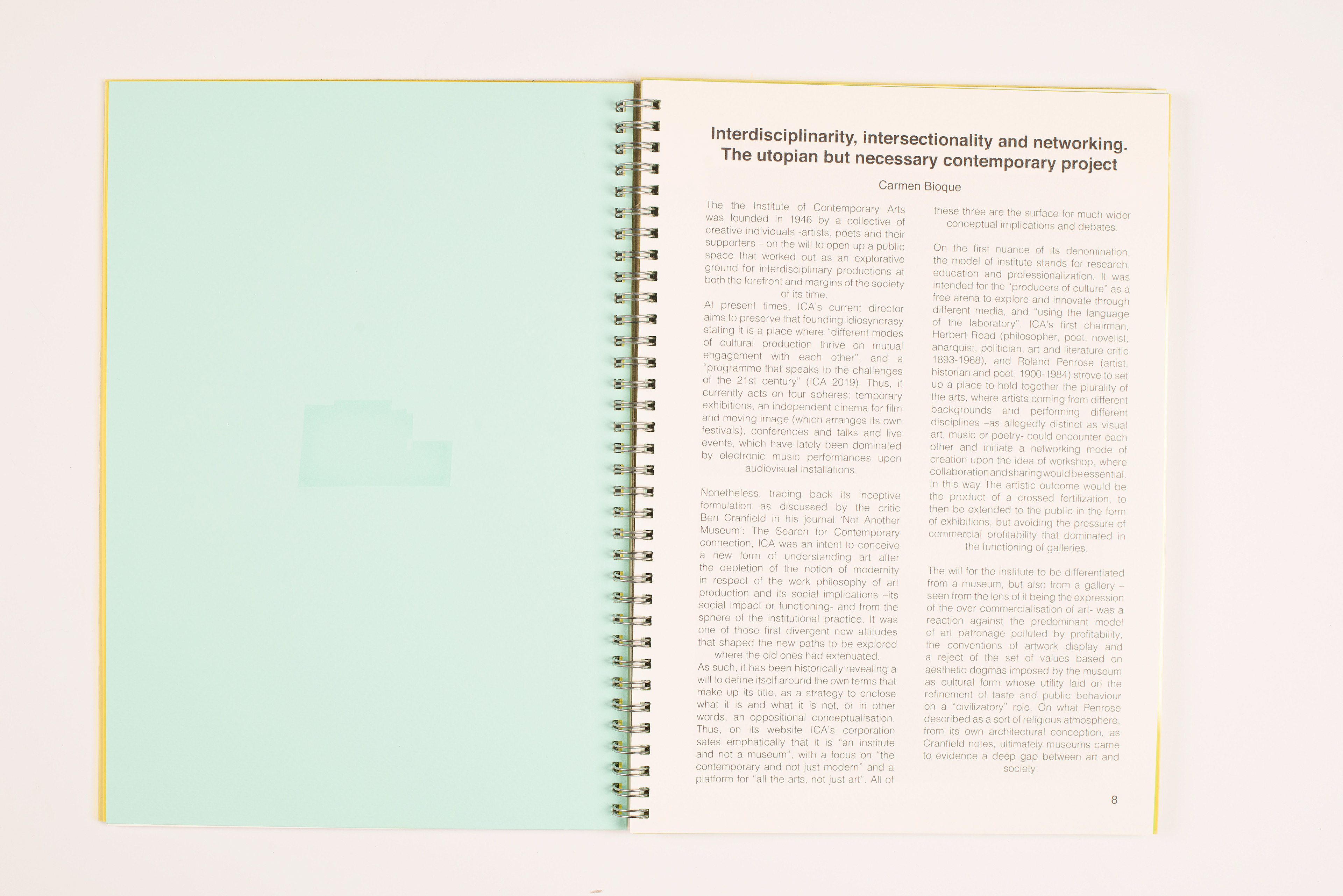 Interdisciplinarity, intersectionality and networking. The utopian but necessary contemporary project

Carmen Bioque

The the Institute of Contemporary Arts was founded in 1946 by a collective of creative individuals -artists, poets and their supporters – on the will to open up a public space that worked out as an explorative ground for interdisciplinary productions at both the forefront and margins of the society of its time.
At present times, ICA's current director aims to preserve that founding idiosyncrasy stating it is a place where "different modes of cultural production thrive on mutual engagement with each other", and a "programme that speaks to the challenges of the 21st century" (ICA 2019). Thus, it currently acts on four spheres: temporary exhibitions, an independent cinema for film and moving image (which arranges its own festivals), conferences and talks and live events, which have lately been dominated by electronic music performances upon audiovisual installations.

Nonetheless, tracing back its inceptive formulation as discussed by the critic Ben Cranfield in his journal 'Not Another Museum': The Search for Contemporary connection, ICA was an intent to conceive a new form of understanding art after the depletion of the notion of modernity in respect of the work philosophy of art production and its social implications –its social impact or functioning- and from the sphere of the institutional practice. It was one of those first divergent new attitudes that shaped the new paths to be explored where the old ones had extenuated.
As such, it has been historically revealing a will to define itself around the own terms that make up its title, as a strategy to enclose what it is and what it is not, or in other words, an oppositional conceptualisation. Thus, on its website ICA's corporation sates emphatically that it is "an institute and not a museum", with a focus on "the contemporary and not just modern" and a platform for "all the arts, not just art". All of these three are the surface for much wider conceptual implications and debates.

On the first nuance of its denomination, the model of institute stands for research, education and professionalization. It was intended for the "producers of culture" as a free arena to explore and innovate through different media, and "using the language of the laboratory". ICA's first chairman, Herbert Read (philosopher, poet, novelist, anarquist, politician, art and literature critic 1893-1968), and Roland Penrose (artist, historian and poet, 1900-1984) strove to set up a place to hold together the plurality of the arts, where artists coming from different backgrounds and performing different disciplines –as allegedly distinct as visual art, music or poetry- could encounter each other and initiate a networking mode of creation upon the idea of workshop, where collaboration and sharing would be essential. In this way The artistic outcome would be the product of a crossed fertilization, to then be extended to the public in the form of exhibitions, but avoiding the pressure of commercial profitability that dominated in the functioning of galleries.

The will for the institute to be differentiated from a museum, but also from a gallery – seen from the lens of it being the expression of the over commercialisation of art- was a reaction against the predominant model of art patronage polluted by profitability, the conventions of artwork display and a reject of the set of values based on aesthetic dogmas imposed by the museum as cultural form whose utility laid on the refinement of taste and public behaviour on a "civilizatory" role. On what Penrose described as a sort of religious atmosphere, from its own architectural conception, as Cranfield notes, ultimately museums came to evidence a deep gap between art and society.

8